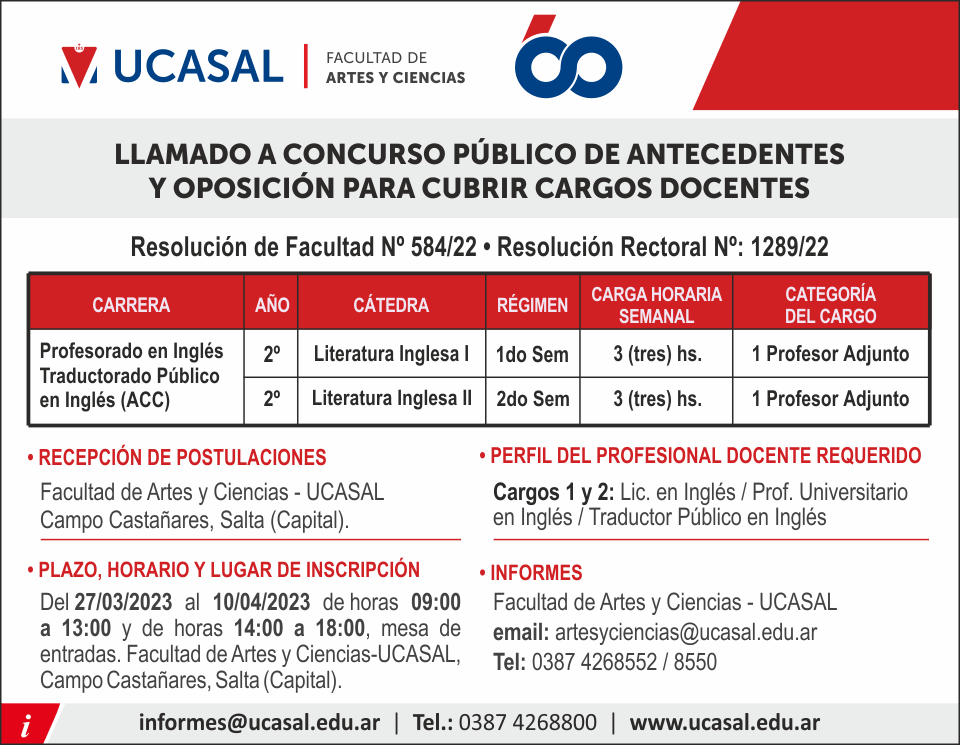 UCASAL | FACULTAD DE ARTES Y CIENCIAS

60

LLAMADO A CONCURSO PÚBLICO DE ANTECEDENTES Y OPOSICIÓN PARA CUBRIR CARGOS DOCENTES

Resolución de Facultad Nº 584/22 • Resolución Rectoral Nº: 1289/22

| CARRERA | AÑO | CÁTEDRA | RÉGIMEN | CARGA HORARIA SEMANAL | CATEGORÍA DEL CARGO |
|---|---|---|---|---|---|
| Profesorado en Inglés Traductorado Público en Inglés (ACC) | 2º | Literatura Inglesa I | 1do Sem | 3 (tres) hs. | 1 Profesor Adjunto |
| | 2º | Literatura Inglesa II | 2do Sem | 3 (tres) hs. | 1 Profesor Adjunto |

• RECEPCIÓN DE POSTULACIONES

Facultad de Artes y Ciencias - UCASAL
Campo Castañares, Salta (Capital).

• PLAZO, HORARIO Y LUGAR DE INSCRIPCIÓN

Del 27/03/2023 al 10/04/2023 de horas 09:00 a 13:00 y de horas 14:00 a 18:00, mesa de entradas. Facultad de Artes y Ciencias-UCASAL, Campo Castañares, Salta (Capital).

• PERFIL DEL PROFESIONAL DOCENTE REQUERIDO

Cargos 1 y 2: Lic. en Inglés / Prof. Universitario en Inglés / Traductor Público en Inglés

• INFORMES

Facultad de Artes y Ciencias - UCASAL
email: artesyciencias@ucasal.edu.ar
Tel: 0387 4268552 / 8550

i informes@ucasal.edu.ar | Tel.: 0387 4268800 | www.ucasal.edu.ar